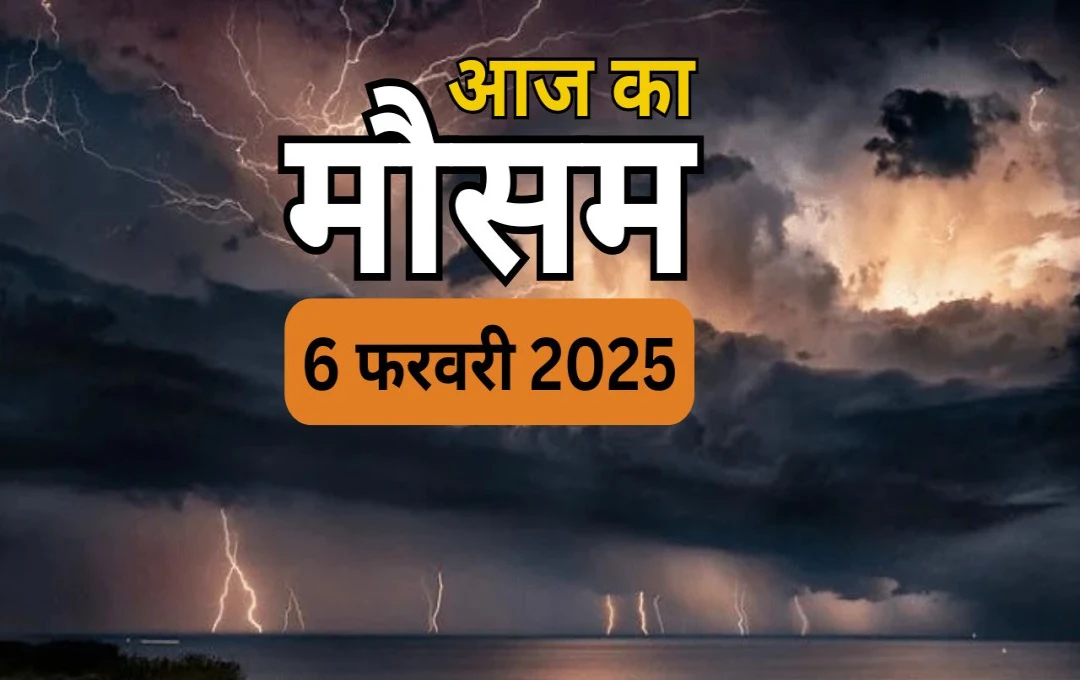 आज का
मौसम
6 फरवरी 2025